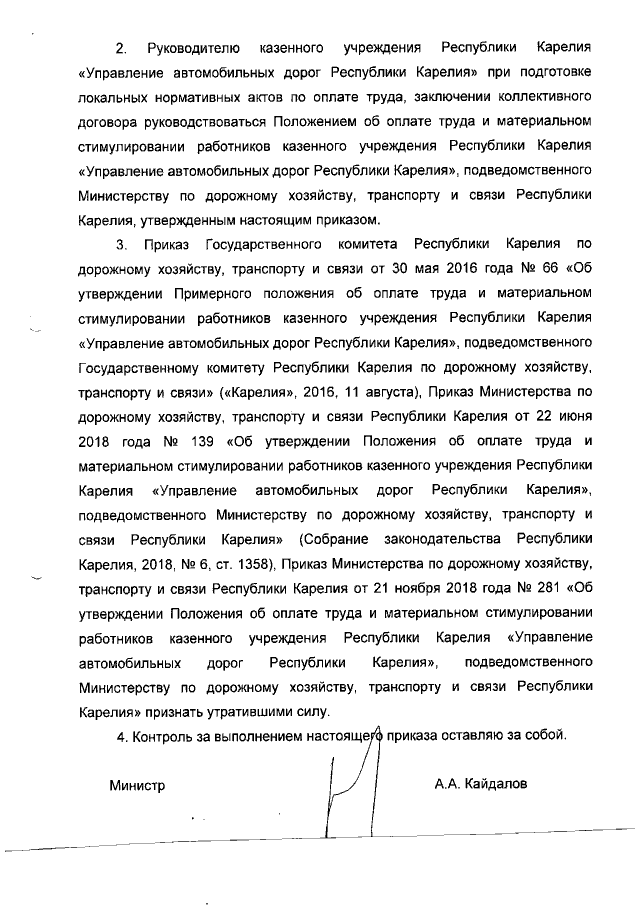 2. Руководителю казенного учреждения Республики Карелия «Управление автомобильных дорог Республики Карелия» при подготовке локальных нормативных актов по оплате труда, заключении коллективного договора руководствоваться Положением об оплате труда и материальном стимулировании работников казенного учреждения Республики Карелия «Управление автомобильных дорог Республики Карелия», подведомственного Министерству по дорожному хозяйству, транспорту и связи Республики Карелия, утвержденным настоящим приказом.

3. Приказ Государственного комитета Республики Карелия по дорожному хозяйству, транспорту и связи от 30 мая 2016 года № 66 «Об утверждении Примерного положения об оплате труда и материальном стимулировании работников казенного учреждения Республики Карелия «Управление автомобильных дорог Республики Карелия», подведомственного Государственному комитету Республики Карелия по дорожному хозяйству, транспорту и связи» («Карелия», 2016, 11 августа), Приказ Министерства по дорожному хозяйству, транспорту и связи Республики Карелия от 22 июня 2018 года № 139 «Об утверждении Положения об оплате труда и материальном стимулировании работников казенного учреждения Республики Карелия «Управление автомобильных дорог Республики Карелия», подведомственного Министерству по дорожному хозяйству, транспорту и связи Республики Карелия» (Собрание законодательства Республики Карелия, 2018, № 6, ст. 1358), Приказ Министерства по дорожному хозяйству, транспорту и связи Республики Карелия от 21 ноября 2018 года № 281 «Об утверждении Положения об оплате труда и материальном стимулировании работников казенного учреждения Республики Карелия «Управление автомобильных дорог Республики Карелия», подведомственного Министерству по дорожному хозяйству, транспорту и связи Республики Карелия» признать утратившими силу.

4. Контроль за выполнением настоящего приказа оставляю за собой.

Министр А.А. Кайдалов